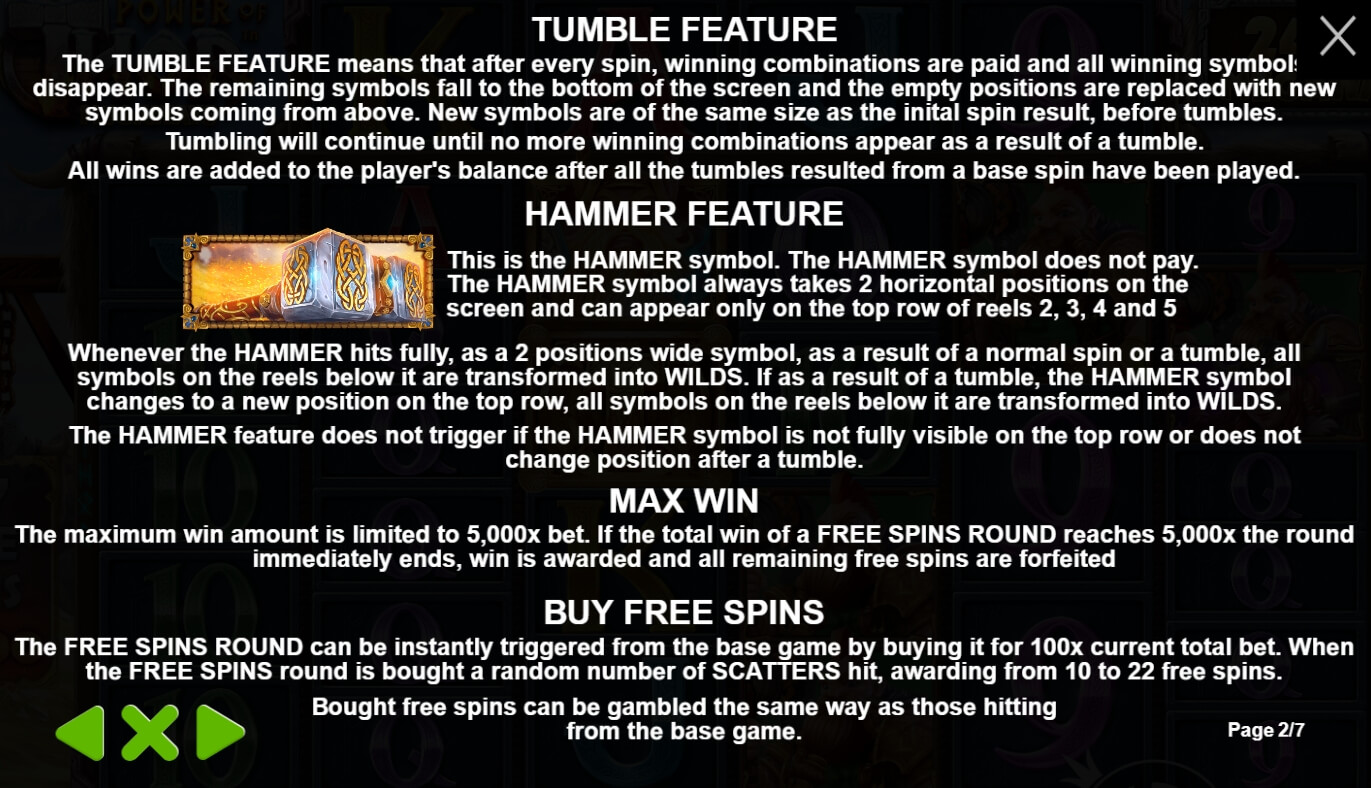 TUMBLE FEATURE

The TUMBLE FEATURE means that after every spin, winning combinations are paid and all winning symbols disappear. The remaining symbols fall to the bottom of the screen and the empty positions are replaced with new symbols coming from above. New symbols are of the same size as the inital spin result, before tumbles.

Tumbling will continue until no more winning combinations appear as a result of a tumble.

All wins are added to the player's balance after all the tumbles resulted from a base spin have been played.

HAMMER FEATURE

This is the HAMMER symbol. The HAMMER symbol does not pay. The HAMMER symbol always takes 2 horizontal positions on the screen and can appear only on the top row of reels 2, 3, 4 and 5

Whenever the HAMMER hits fully, as a 2 positions wide symbol, as a result of a normal spin or a tumble, all symbols on the reels below it are transformed into WILDS. If as a result of a tumble, the HAMMER symbol changes to a new position on the top row, all symbols on the reels below it are transformed into WILDS.

The HAMMER feature does not trigger if the HAMMER symbol is not fully visible on the top row or does not change position after a tumble.

MAX WIN

The maximum win amount is limited to 5,000x bet. If the total win of a FREE SPINS ROUND reaches 5,000x the round immediately ends, win is awarded and all remaining free spins are forfeited

BUY FREE SPINS

The FREE SPINS ROUND can be instantly triggered from the base game by buying it for 100x current total bet. When the FREE SPINS round is bought a random number of SCATTERS hit, awarding from 10 to 22 free spins.

Bought free spins can be gambled the same way as those hitting from the base game.

Page 2/7